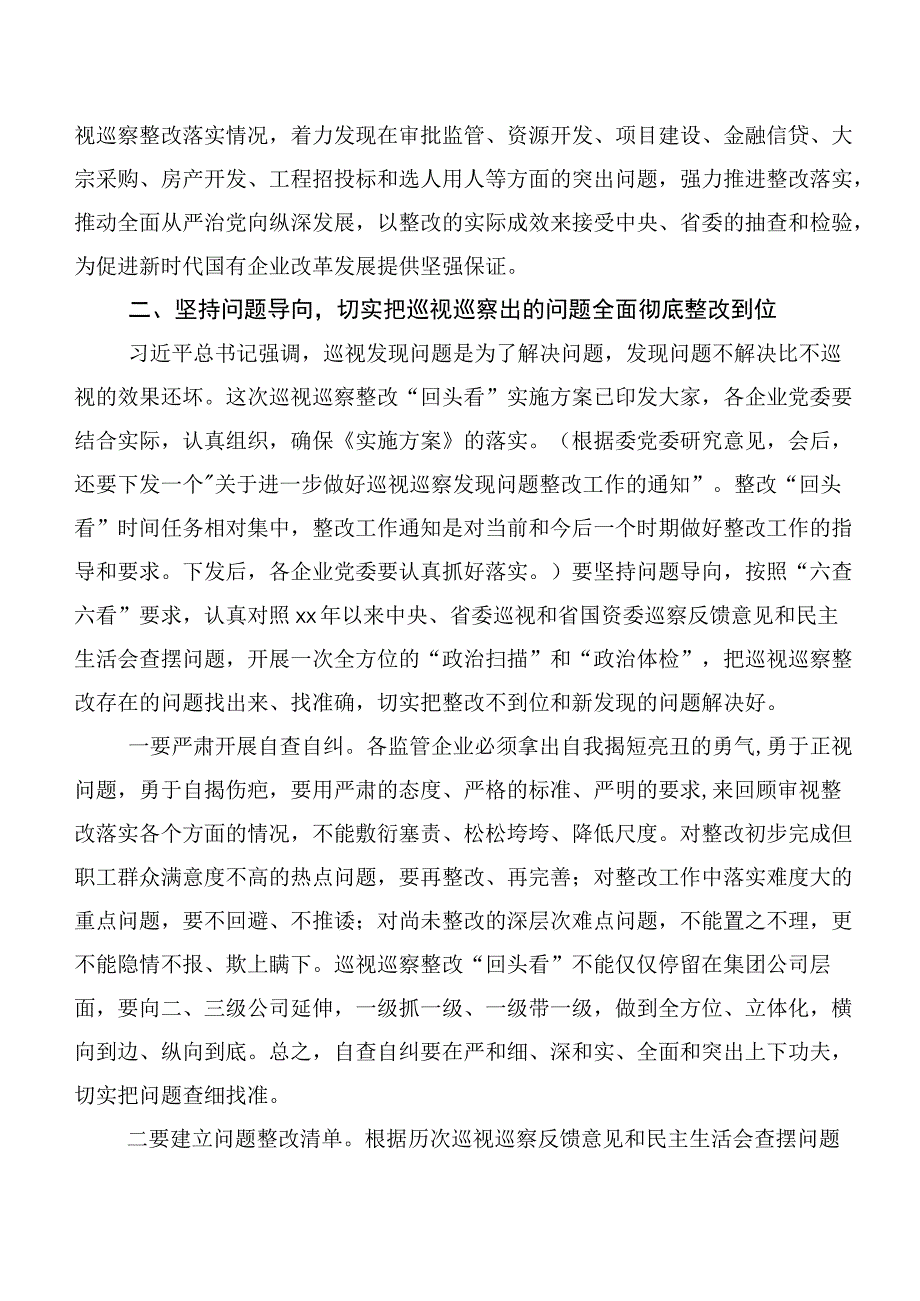 视巡察整改落实情况，着力发现在审批监管、资源开发、项目建设、金融信贷、大宗采购、房产开发、工程招投标和选人用人等方面的突出问题，强力推进整改落实，推动全面从严治党向纵深发展，以整改的实际成效来接受中央、省委的抽查和检验，为促进新时代国有企业改革发展提供坚强保证。

二、坚持问题导向，切实把巡视巡察出的问题全面彻底整改到位

习近平总书记强调，巡视发现问题是为了解决问题，发现问题不解决比不巡视的效果还坏。这次巡视巡察整改“回头看”实施方案已印发大家，各企业党委要结合实际，认真组织，确保《实施方案》的落实。（根据委党委研究意见，会后，还要下发一个"关于进一步做好巡视巡察发现问题整改工作的通知”。整改“回头看”时间任务相对集中，整改工作通知是对当前和今后一个时期做好整改工作的指导和要求。下发后，各企业党委要认真抓好落实。）要坚持问题导向，按照“六查六看”要求，认真对照xx年以来中央、省委巡视和省国资委巡察反馈意见和民主生活会查摆问题，开展一次全方位的“政治扫描”和“政治体检”，把巡视巡察整改存在的问题找出来、找准确，切实把整改不到位和新发现的问题解决好。

一要严肃开展自查自纠。各监管企业必须拿出自我揭短亮丑的勇气，勇于正视问题，勇于自揭伤疤，要用严肃的态度、严格的标准、严明的要求，来回顾审视整改落实各个方面的情况，不能敷衍塞责、松松垮垮、降低尺度。对整改初步完成但职工群众满意度不高的热点问题，要再整改、再完善；对整改工作中落实难度大的重点问题，要不回避、不推诿；对尚未整改的深层次难点问题，不能置之不理，更不能隐情不报、欺上瞒下。巡视巡察整改“回头看”不能仅仅停留在集团公司层面，要向二、三级公司延伸，一级抓一级、一级带一级，做到全方位、立体化，横向到边、纵向到底。总之，自查自纠要在严和细、深和实、全面和突出上下功夫，切实把问题查细找准。

二要建立问题整改清单。根据历次巡视巡察反馈意见和民主生活会查摆问题